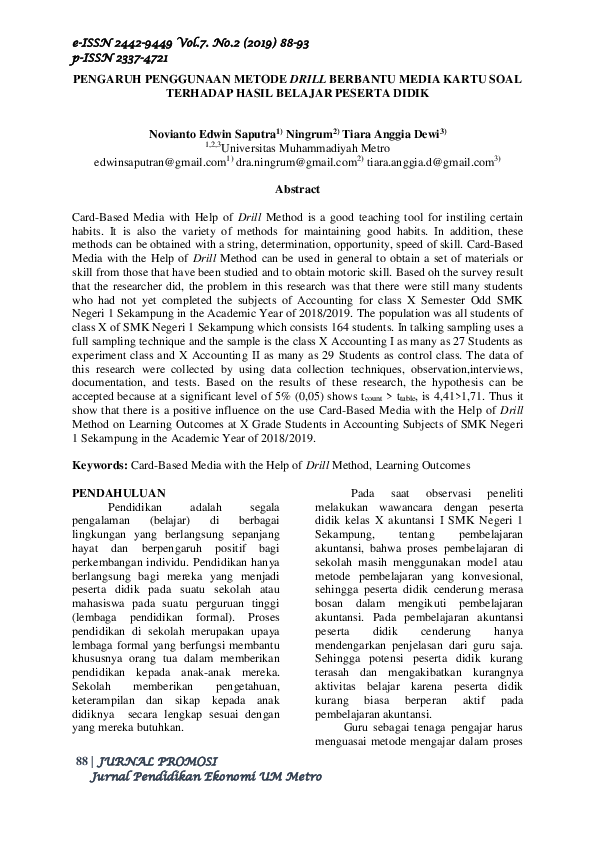 e-ISSN 2442-9449 Vol.7. No.2 (2019) 88-93
p-ISSN 2337-4721

PENGARUH PENGGUNAAN METODE DRILL BERBANTU MEDIA KARTU SOAL TERHADAP HASIL BELAJAR PESERTA DIDIK

Novianto Edwin Saputra$^{1)}$ Ningrum$^{2)}$ Tiara Anggia Dewi$^{3)}$
$^{1,2,3}$Universitas Muhammadiyah Metro
edwinsaputran@gmail.com$^{1)}$ dra.ningrum@gmail.com$^{2)}$ tiara.anggia.d@gmail.com$^{3)}$

Abstract

Card-Based Media with Help of Drill Method is a good teaching tool for instiling certain habits. It is also the variety of methods for maintaining good habits. In addition, these methods can be obtained with a string, determination, opportunity, speed of skill. Card-Based Media with the Help of Drill Method can be used in general to obtain a set of materials or skill from those that have been studied and to obtain motoric skill. Based oh the survey result that the researcher did, the problem in this research was that there were still many students who had not yet completed the subjects of Accounting for class X Semester Odd SMK Negeri 1 Sekampung in the Academic Year of 2018/2019. The population was all students of class X of SMK Negeri 1 Sekampung which consists 164 students. In talking sampling uses a full sampling technique and the sample is the class X Accounting I as many as 27 Students as experiment class and X Accounting II as many as 29 Students as control class. The data of this research were collected by using data collection techniques, observation,interviews, documentation, and tests. Based on the results of these research, the hypothesis can be accepted because at a significant level of 5% (0,05) shows $t_{count}$ > $t_{table}$, is 4,41>1,71. Thus it show that there is a positive influence on the use Card-Based Media with the Help of Drill Method on Learning Outcomes at X Grade Students in Accounting Subjects of SMK Negeri 1 Sekampung in the Academic Year of 2018/2019.

Keywords: Card-Based Media with the Help of Drill Method, Learning Outcomes

PENDAHULUAN
Pendidikan adalah segala pengalaman (belajar) di berbagai lingkungan yang berlangsung sepanjang hayat dan berpengaruh positif bagi perkembangan individu. Pendidikan hanya berlangsung bagi mereka yang menjadi peserta didik pada suatu sekolah atau mahasiswa pada suatu perguruan tinggi (lembaga pendidikan formal). Proses pendidikan di sekolah merupakan upaya lembaga formal yang berfungsi membantu khususnya orang tua dalam memberikan pendidikan kepada anak-anak mereka. Sekolah memberikan pengetahuan, keterampilan dan sikap kepada anak didiknya secara lengkap sesuai dengan yang mereka butuhkan.

Pada saat observasi peneliti melakukan wawancara dengan peserta didik kelas X akuntansi I SMK Negeri 1 Sekampung, tentang pembelajaran akuntansi, bahwa proses pembelajaran di sekolah masih menggunakan model atau metode pembelajaran yang konvesional, sehingga peserta didik cenderung merasa bosan dalam mengikuti pembelajaran akuntansi. Pada pembelajaran akuntansi peserta didik cenderung hanya mendengarkan penjelasan dari guru saja. Sehingga potensi peserta didik kurang terasah dan mengakibatkan kurangnya aktivitas belajar karena peserta didik kurang biasa berperan aktif pada pembelajaran akuntansi.

Guru sebagai tenaga pengajar harus menguasai metode mengajar dalam proses

88 | JURNAL PROMOSI
Jurnal Pendidikan Ekonomi UM Metro